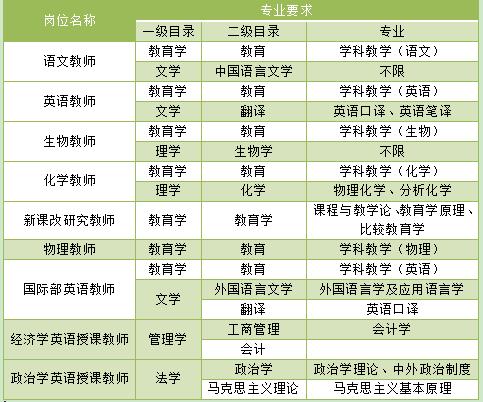 | 岗位名称 | 专业要求 | | |
|---|---|---|---|
| | 一级目录 | 二级目录 | 专业 |
| 语文教师 | 教育学 | 教育 | 学科教学（语文） |
| | 文学 | 中国语言文学 | 不限 |
| 英语教师 | 教育学 | 教育 | 学科教学（英语） |
| | 文学 | 翻译 | 英语口译、英语笔译 |
| 生物教师 | 教育学 | 教育 | 学科教学（生物） |
| | 理学 | 生物学 | 不限 |
| 化学教师 | 教育学 | 教育 | 学科教学（化学） |
| | 理学 | 化学 | 物理化学、分析化学 |
| 新课改研究教师 | 教育学 | 教育学 | 课程与教学论、教育学原理、比较教育学 |
| 物理教师 | 教育学 | 教育 | 学科教学（物理） |
| 国际部英语教师 | 教育学 | 教育 | 学科教学（英语） |
| | 文学 | 外国语言文学 | 外国语言学及应用语言学 |
| | | 翻译 | 英语口译 |
| 经济学英语授课教师 | 管理学 | 工商管理 | 会计学 |
| | | 会计 | |
| 政治学英语授课教师 | 法学 | 政治学 | 政治学理论、中外政治制度 |
| | | 马克思主义理论 | 马克思主义基本原理 |